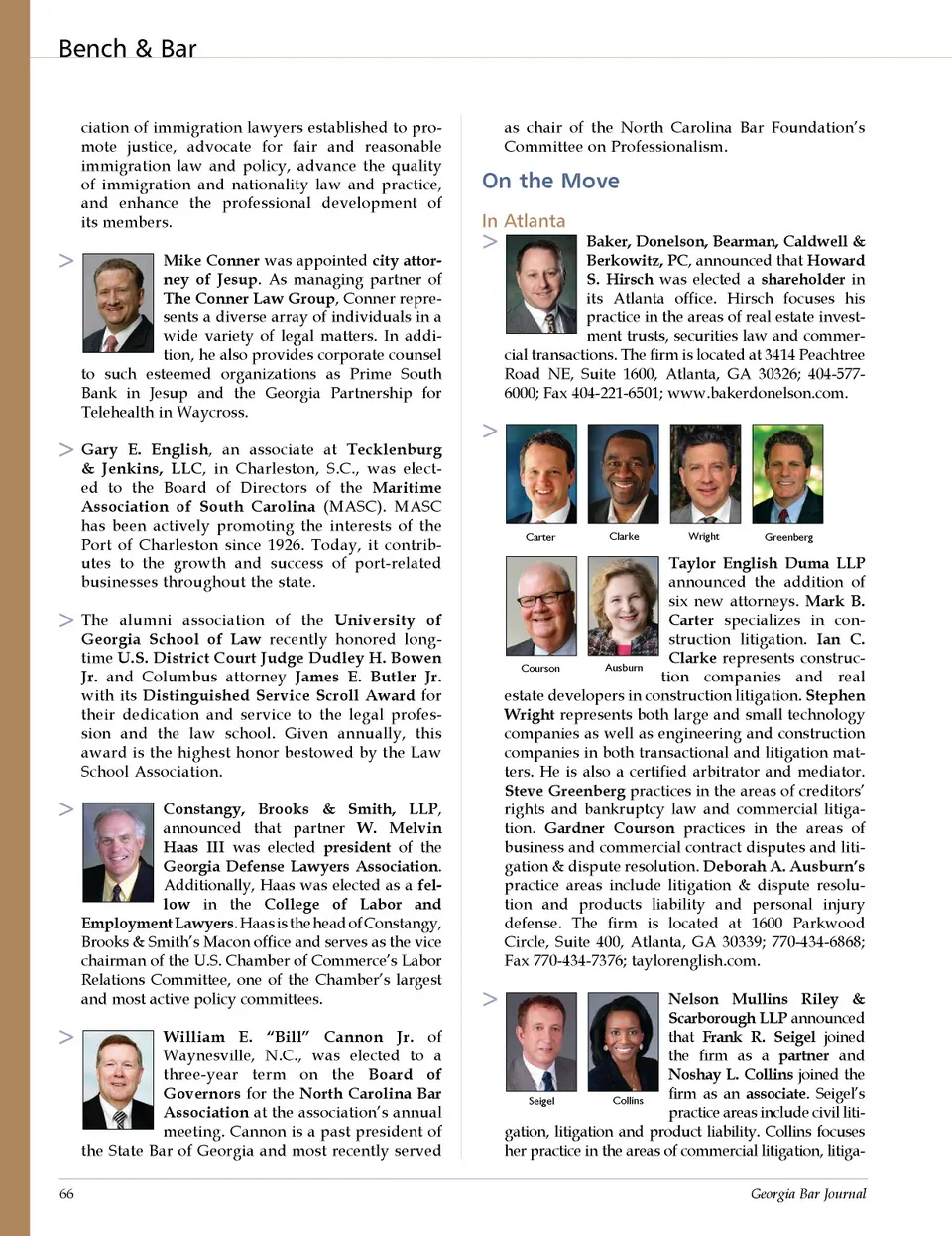 Bench & Bar

ciation of immigration lawyers established to promote justice, advocate for fair and reasonable immigration law and policy, advance the quality of immigration and nationality law and practice, and enhance the professional development of its members.

> Mike Conner was appointed city attorney of Jesup. As managing partner of The Conner Law Group, Conner represents a diverse array of individuals in a wide variety of legal matters. In addition, he also provides corporate counsel to such esteemed organizations as Prime South Bank in Jesup and the Georgia Partnership for Telehealth in Waycross.

> Gary E. English, an associate at Tecklenburg & Jenkins, LLC, in Charleston, S.C., was elected to the Board of Directors of the Maritime Association of South Carolina (MASC). MASC has been actively promoting the interests of the Port of Charleston since 1926. Today, it contributes to the growth and success of port-related businesses throughout the state.

> The alumni association of the University of Georgia School of Law recently honored longtime U.S. District Court Judge Dudley H. Bowen Jr. and Columbus attorney James E. Butler Jr. with its Distinguished Service Scroll Award for their dedication and service to the legal profession and the law school. Given annually, this award is the highest honor bestowed by the Law School Association.

> Constangy, Brooks & Smith, LLP, announced that partner W. Melvin Haas III was elected president of the Georgia Defense Lawyers Association. Additionally, Haas was elected as a fellow in the College of Labor and Employment Lawyers. Haas is the head of Constangy, Brooks & Smith's Macon office and serves as the vice chairman of the U.S. Chamber of Commerce's Labor Relations Committee, one of the Chamber's largest and most active policy committees.

> William E. "Bill" Cannon Jr. of Waynesville, N.C., was elected to a three-year term on the Board of Governors for the North Carolina Bar Association at the association's annual meeting. Cannon is a past president of the State Bar of Georgia and most recently served as chair of the North Carolina Bar Foundation's Committee on Professionalism.

On the Move

In Atlanta

> Baker, Donelson, Bearman, Caldwell & Berkowitz, PC, announced that Howard S. Hirsch was elected a shareholder in its Atlanta office. Hirsch focuses his practice in the areas of real estate investment trusts, securities law and commercial transactions. The firm is located at 3414 Peachtree Road NE, Suite 1600, Atlanta, GA 30326; 404-577-6000; Fax 404-221-6501; www.bakerdonelson.com.

>

Carter Clarke Wright Greenberg

Courson Ausburn

Taylor English Duma LLP announced the addition of six new attorneys. Mark B. Carter specializes in construction litigation. Ian C. Clarke represents construction companies and real estate developers in construction litigation. Stephen Wright represents both large and small technology companies as well as engineering and construction companies in both transactional and litigation matters. He is also a certified arbitrator and mediator. Steve Greenberg practices in the areas of creditors' rights and bankruptcy law and commercial litigation. Gardner Courson practices in the areas of business and commercial contract disputes and litigation & dispute resolution. Deborah A. Ausburn's practice areas include litigation & dispute resolution and products liability and personal injury defense. The firm is located at 1600 Parkwood Circle, Suite 400, Atlanta, GA 30339; 770-434-6868; Fax 770-434-7376; taylorenglish.com.

> Seigel Collins

Nelson Mullins Riley & Scarborough LLP announced that Frank R. Seigel joined the firm as a partner and Noshay L. Collins joined the firm as an associate. Seigel's practice areas include civil litigation, litigation and product liability. Collins focuses her practice in the areas of commercial litigation, litiga-

66 Georgia Bar Journal